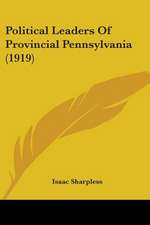 Political Leaders Of Provincial Pennsylvania (1919)

Isaac Sharpless